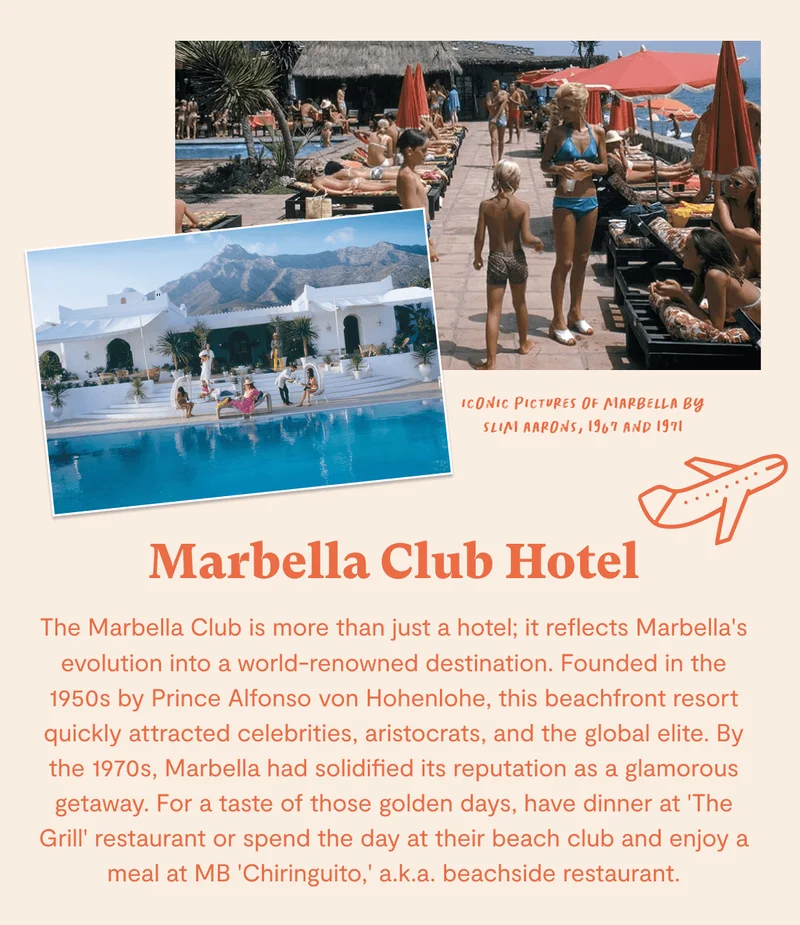 ICONIC PICTURES OF MARBELLA BY SLIM AARONS, 1967 AND 1971

Marbella Club Hotel

The Marbella Club is more than just a hotel; it reflects Marbella's evolution into a world-renowned destination. Founded in the 1950s by Prince Alfonso von Hohenlohe, this beachfront resort quickly attracted celebrities, aristocrats, and the global elite. By the 1970s, Marbella had solidified its reputation as a glamorous getaway. For a taste of those golden days, have dinner at 'The Grill' restaurant or spend the day at their beach club and enjoy a meal at MB 'Chiringuito,' a.k.a. beachside restaurant.